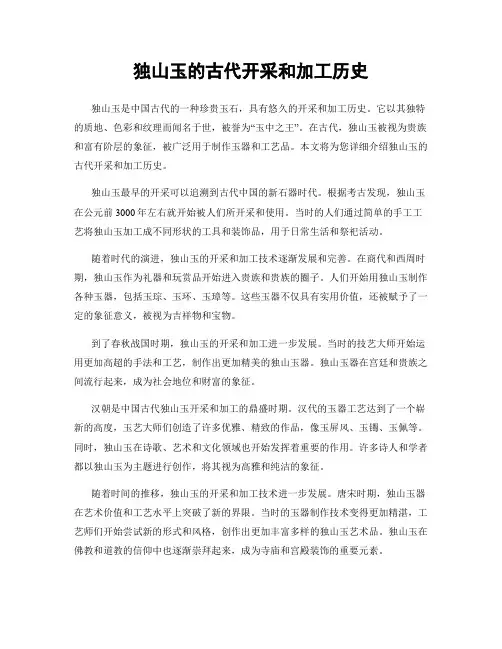 独山玉的古代开采和加工历史

独山玉是中国古代的一种珍贵玉石，具有悠久的开采和加工历史。它以其独特的质地、色彩和纹理而闻名于世，被誉为“玉中之王”。在古代，独山玉被视为贵族和富有阶层的象征，被广泛用于制作玉器和工艺品。本文将为您详细介绍独山玉的古代开采和加工历史。

独山玉最早的开采可以追溯到古代中国的新石器时代。根据考古发现，独山玉在公元前3000年左右就开始被人们所开采和使用。当时的人们通过简单的手工工艺将独山玉加工成不同形状的工具和装饰品，用于日常生活和祭祀活动。

随着时代的演进，独山玉的开采和加工技术逐渐发展和完善。在商代和西周时期，独山玉作为礼器和玩赏品开始进入贵族和贵族的圈子。人们开始用独山玉制作各种玉器，包括玉琮、玉环、玉璋等。这些玉器不仅具有实用价值，还被赋予了一定的象征意义，被视为吉祥物和宝物。

到了春秋战国时期，独山玉的开采和加工进一步发展。当时的技艺大师开始运用更加高超的手法和工艺，制作出更加精美的独山玉器。独山玉器在宫廷和贵族之间流行起来，成为社会地位和财富的象征。

汉朝是中国古代独山玉开采和加工的鼎盛时期。汉代的玉器工艺达到了一个崭新的高度，玉艺大师们创造了许多优雅、精致的作品，像玉屏风、玉镯、玉佩等。同时，独山玉在诗歌、艺术和文化领域也开始发挥着重要的作用。许多诗人和学者都以独山玉为主题进行创作，将其视为高雅和纯洁的象征。

随着时间的推移，独山玉的开采和加工技术进一步发展。唐宋时期，独山玉器在艺术价值和工艺水平上突破了新的界限。当时的玉器制作技术变得更加精湛，工艺师们开始尝试新的形式和风格，创作出更加丰富多样的独山玉艺术品。独山玉在佛教和道教的信仰中也逐渐崇拜起来，成为寺庙和宫殿装饰的重要元素。